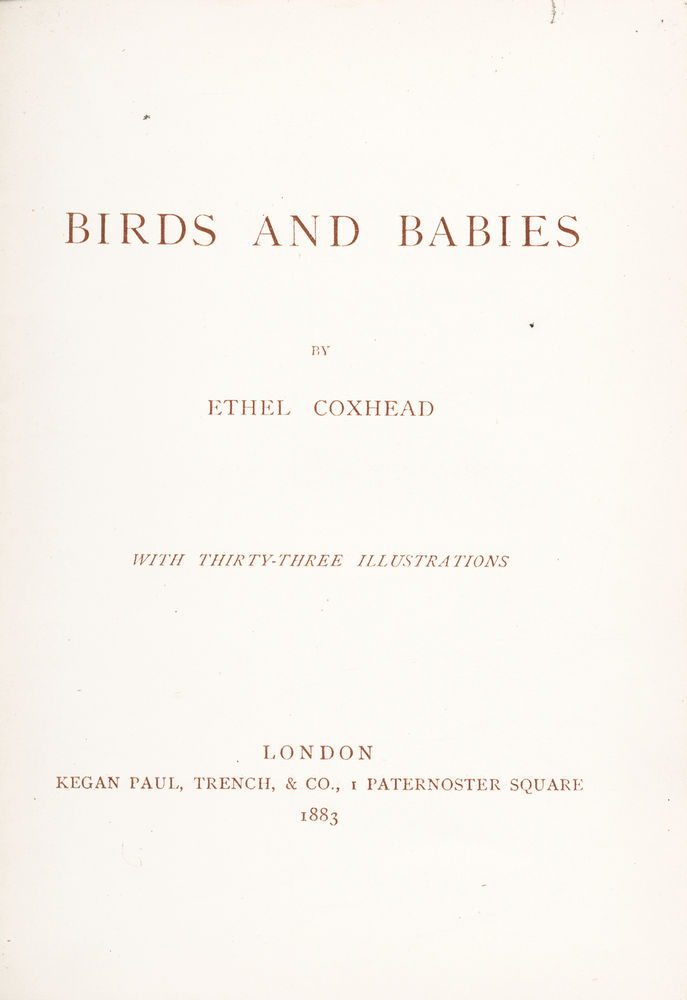 BIRDS AND BABIES

BY

ETHEL COXHEAD

WITH THIRTY-THREE ILLUSTRATIONS

LONDON
KEGAN PAUL, TRENCH, & CO., 1 PATERNOSTER SQUARE
1883